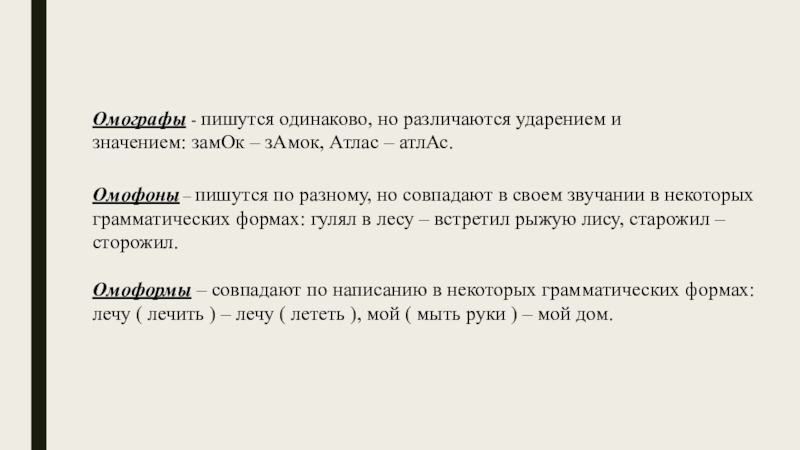 Омографы - пишутся одинаково, но различаются ударением и значением: замОк – зАмок, Атлас – атлАс.

Омофоны – пишутся по разному, но совпадают в своем звучании в некоторых грамматических формах: гулял в лесу – встретил рыжую лису, старожил – сторожил.

Омоформы – совпадают по написанию в некоторых грамматических формах: лечу ( лечить ) – лечу ( лететь ), мой ( мыть руки ) – мой дом.